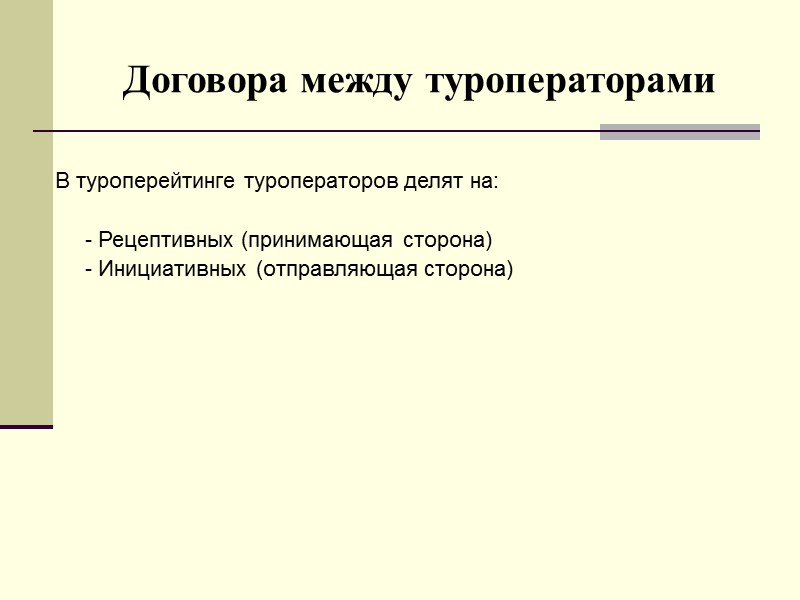 Договора между туроператорами

В туроперейтинге туроператоров делят на:

- Рецептивных (принимающая сторона)
- Инициативных (отправляющая сторона)